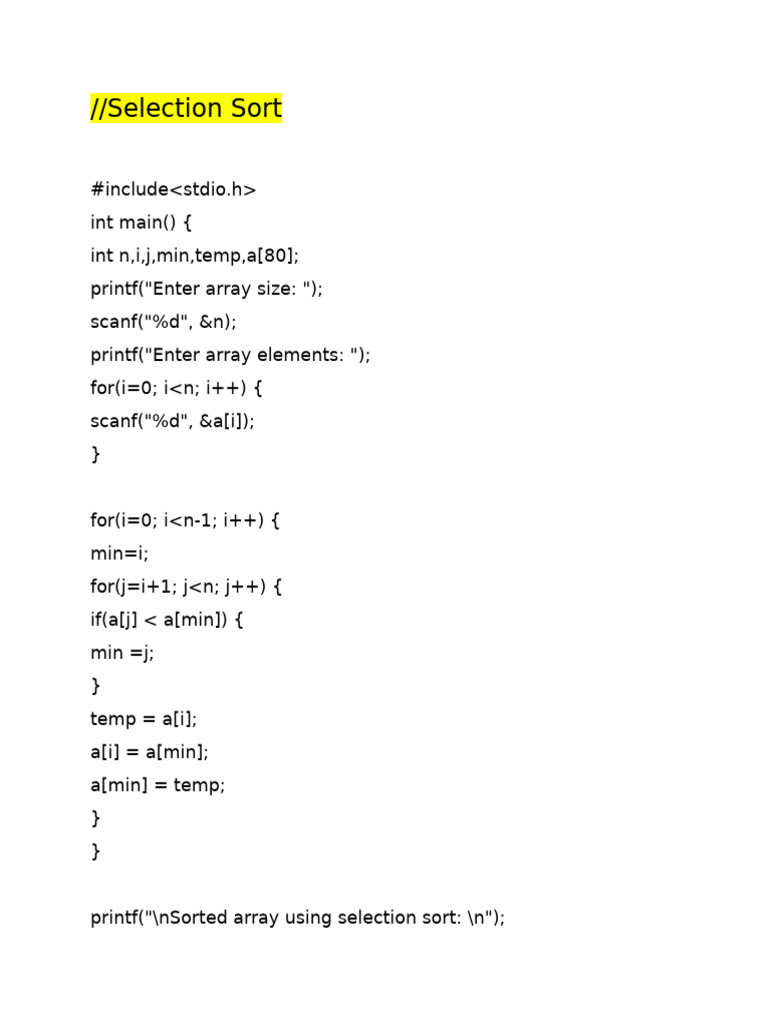 //Selection Sort

#include<stdio.h>
int main() {
int n,i,j,min,temp,a[80];
printf("Enter array size: ");
scanf("%d", &n);
printf("Enter array elements: ");
for(i=0; i<n; i++) {
scanf("%d", &a[i]);
}

for(i=0; i<n-1; i++) {
min=i;
for(j=i+1; j<n; j++) {
if(a[j] < a[min]) {
min =j;
}
temp = a[i];
a[i] = a[min];
a[min] = temp;
}
}

printf("\nSorted array using selection sort: \n");